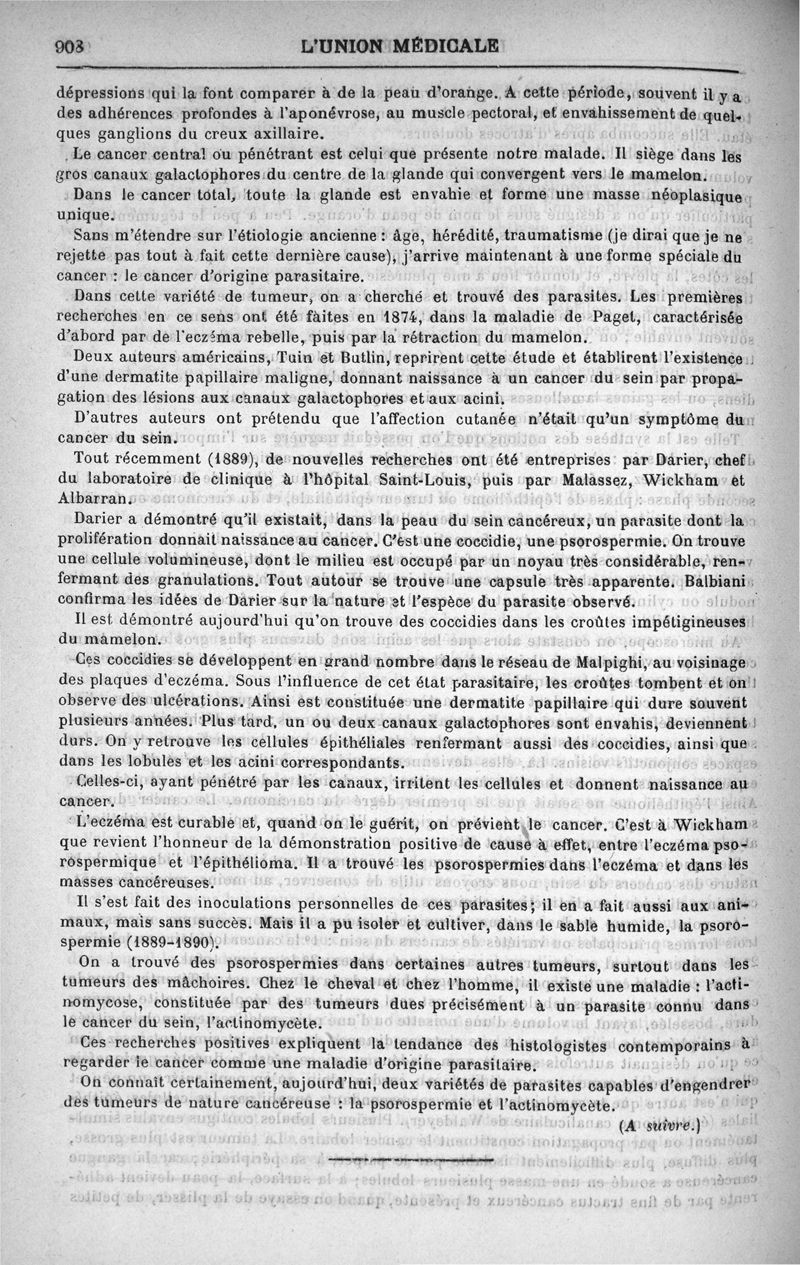 908 L'UNION MÉDICALE

dépressions qui la font comparer à de la peau d'orange. A cette période, souvent il y a des adhérences profondes à l'aponévrose, au muscle pectoral, et envahissement de quelques ganglions du creux axillaire.

Le cancer central ou pénétrant est celui que présente notre malade. Il siège dans les gros canaux galactophores du centre de la glande qui convergent vers le mamelon.

Dans le cancer total, toute la glande est envahie et forme une masse néoplasique unique.

Sans m'étendre sur l'étiologie ancienne : âge, hérédité, traumatisme (je dirai que je ne rejette pas tout à fait cette dernière cause), j'arrive maintenant à une forme spéciale du cancer : le cancer d'origine parasitaire.

Dans cette variété de tumeur, on a cherché et trouvé des parasites. Les premières recherches en ce sens ont été faites en 1874, dans la maladie de Paget, caractérisée d'abord par de l'eczéma rebelle, puis par la rétraction du mamelon.

Deux auteurs américains, Tuin et Butlin, reprirent cette étude et établirent l'existence d'une dermatite papillaire maligne, donnant naissance à un cancer du sein par propagation des lésions aux canaux galactophores et aux acini.

D'autres auteurs ont prétendu que l'affection cutanée n'était qu'un symptôme du cancer du sein.

Tout récemment (1889), de nouvelles recherches ont été entreprises par Darier, chef du laboratoire de clinique à l'hôpital Saint-Louis, puis par Malassez, Wickham et Albarran.

Darier a démontré qu'il existait, dans la peau du sein cancéreux, un parasite dont la prolifération donnait naissance au cancer. C'est une coccidie, une psorospermie. On trouve une cellule volumineuse, dont le milieu est occupé par un noyau très considérable, renfermant des granulations. Tout autour se trouve une capsule très apparente. Balbiani confirma les idées de Darier sur la nature et l'espèce du parasite observé.

Il est démontré aujourd'hui qu'on trouve des coccidies dans les croûtes impétigineuses du mamelon.

Ces coccidies se développent en grand nombre dans le réseau de Malpighi, au voisinage des plaques d'eczéma. Sous l'influence de cet état parasitaire, les croûtes tombent et on observe des ulcérations. Ainsi est constituée une dermatite papillaire qui dure souvent plusieurs années. Plus tard, un ou deux canaux galactophores sont envahis, deviennent durs. On y retrouve les cellules épithéliales renfermant aussi des coccidies, ainsi que dans les lobules et les acini correspondants.

Celles-ci, ayant pénétré par les canaux, irritent les cellules et donnent naissance au cancer.

L'eczéma est curable et, quand on le guérit, on prévient le cancer. C'est à Wickham que revient l'honneur de la démonstration positive de cause à effet, entre l'eczéma psorospermique et l'épithélioma. Il a trouvé les psorospermies dans l'eczéma et dans les masses cancéreuses.

Il s'est fait des inoculations personnelles de ces parasites; il en a fait aussi aux animaux, mais sans succès. Mais il a pu isoler et cultiver, dans le sable humide, la psorospermie (1889-1890).

On a trouvé des psorospermies dans certaines autres tumeurs, surtout dans les tumeurs des mâchoires. Chez le cheval et chez l'homme, il existe une maladie : l'actinomycose, constituée par des tumeurs dues précisément à un parasite connu dans le cancer du sein, l'actinomycète.

Ces recherches positives expliquent la tendance des histologistes contemporains à regarder le cancer comme une maladie d'origine parasitaire.

On connaît certainement, aujourd'hui, deux variétés de parasites capables d'engendrer des tumeurs de nature cancéreuse : la psorospermie et l'actinomycète.

(A suivre.)